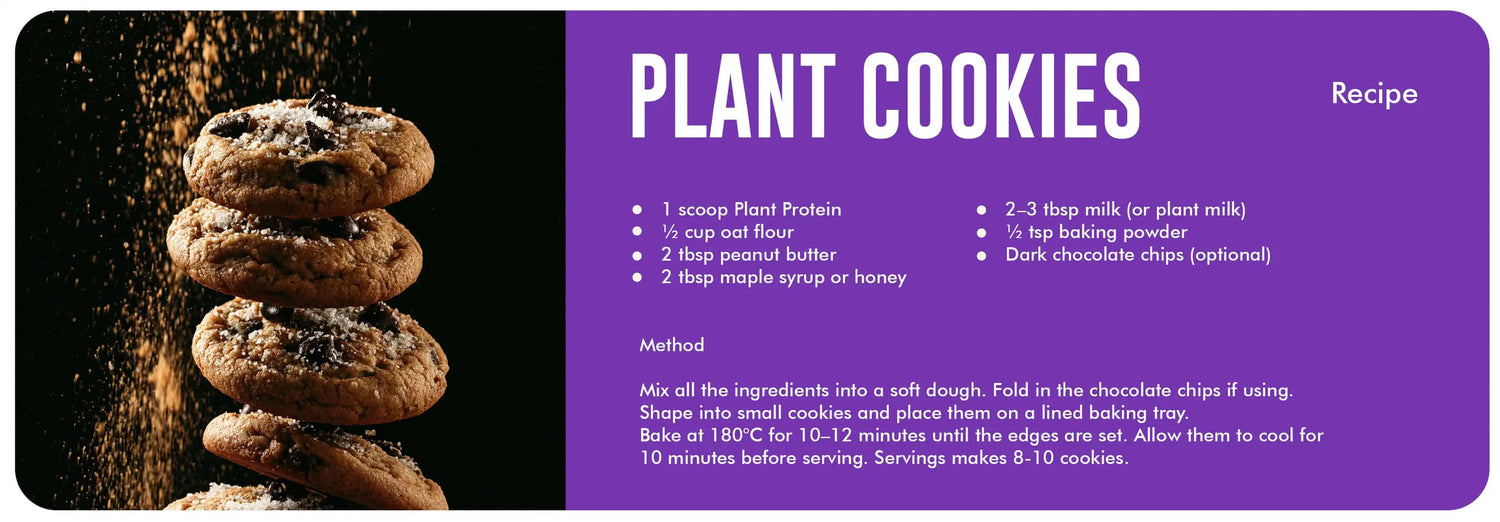 PLANT COOKIES

Recipe

• 1 scoop Plant Protein
• ½ cup oat flour
• 2 tbsp peanut butter
• 2 tbsp maple syrup or honey

• 2–3 tbsp milk (or plant milk)
• ½ tsp baking powder
• Dark chocolate chips (optional)

Method

Mix all the ingredients into a soft dough. Fold in the chocolate chips if using. Shape into small cookies and place them on a lined baking tray. Bake at 180°C for 10–12 minutes until the edges are set. Allow them to cool for 10 minutes before serving. Servings makes 8-10 cookies.